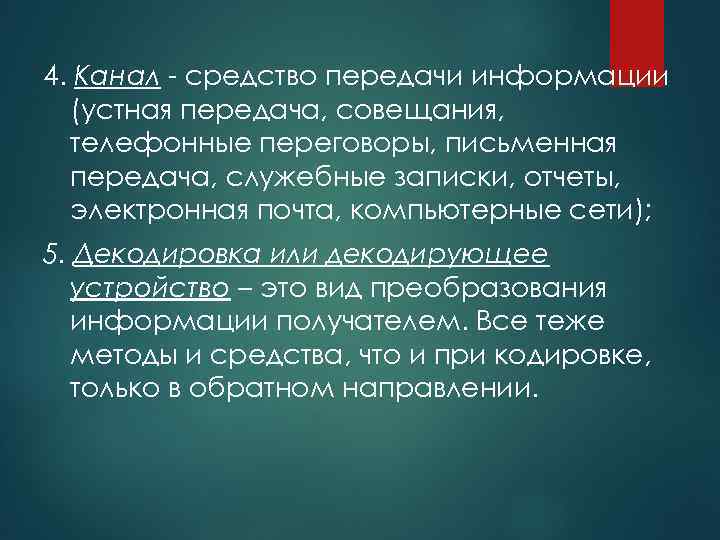 4. Канал - средство передачи информации (устная передача, совещания, телефонные переговоры, письменная передача, служебные записки, отчеты, электронная почта, компьютерные сети);

5. Декодировка или декодирующее устройство – это вид преобразования информации получателем. Все теже методы и средства, что и при кодировке, только в обратном направлении.